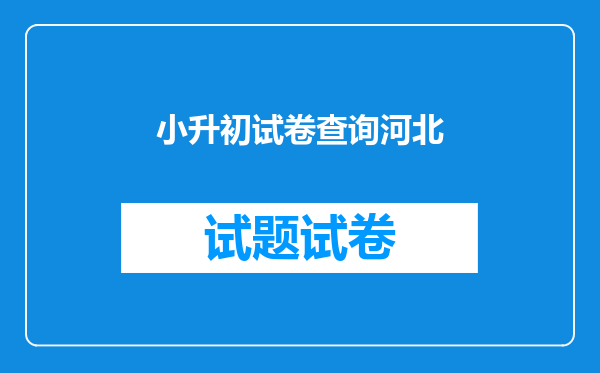 小升初试卷查询河北

试题试卷